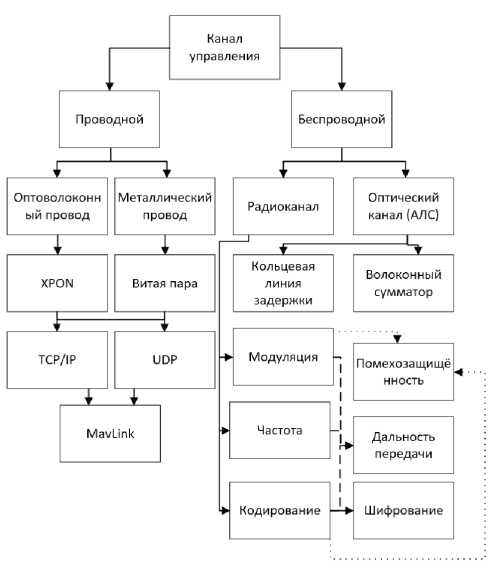 Канал управления

Проводной

Беспроводной

Оптоволоконный провод

Металлический провод

Радиоканал

Оптический канал (АЛС)

XPON

Витая пара

Кольцевая линия задержки

Волоконный сумматор

TCP/IP

UDP

Модуляция

Помехозащищённость

MavLink

Частота

Дальность передачи

Кодирование

Шифрование